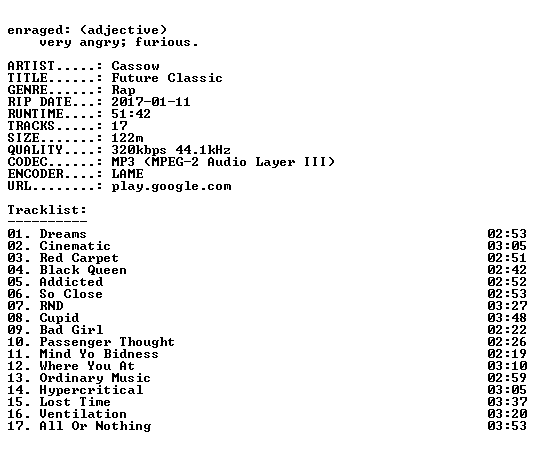 enraged: (adjective)
very angry; furious.

ARTIST.....: Cassow
TITLE......: Future Classic
GENRE......: Rap
RIP DATE...: 2017-01-11
RUNTIME....: 51:42
TRACKS.....: 17
SIZE.......: 122m
QUALITY....: 320kbps 44.1kHz
CODEC......: MP3 (MPEG-2 Audio Layer III)
ENCODER....: LAME
URL........: play.google.com

Tracklist:
----------

01. Dreams 02:53
02. Cinematic 03:05
03. Red Carpet 02:51
04. Black Queen 02:42
05. Addicted 02:52
06. So Close 02:53
07. RND 03:27
08. Cupid 03:48
09. Bad Girl 02:22
10. Passenger Thought 02:26
11. Mind Yo Bidness 02:19
12. Where You At 03:10
13. Ordinary Music 02:59
14. Hypercritical 03:05
15. Lost Time 03:37
16. Ventilation 03:20
17. All Or Nothing 03:53